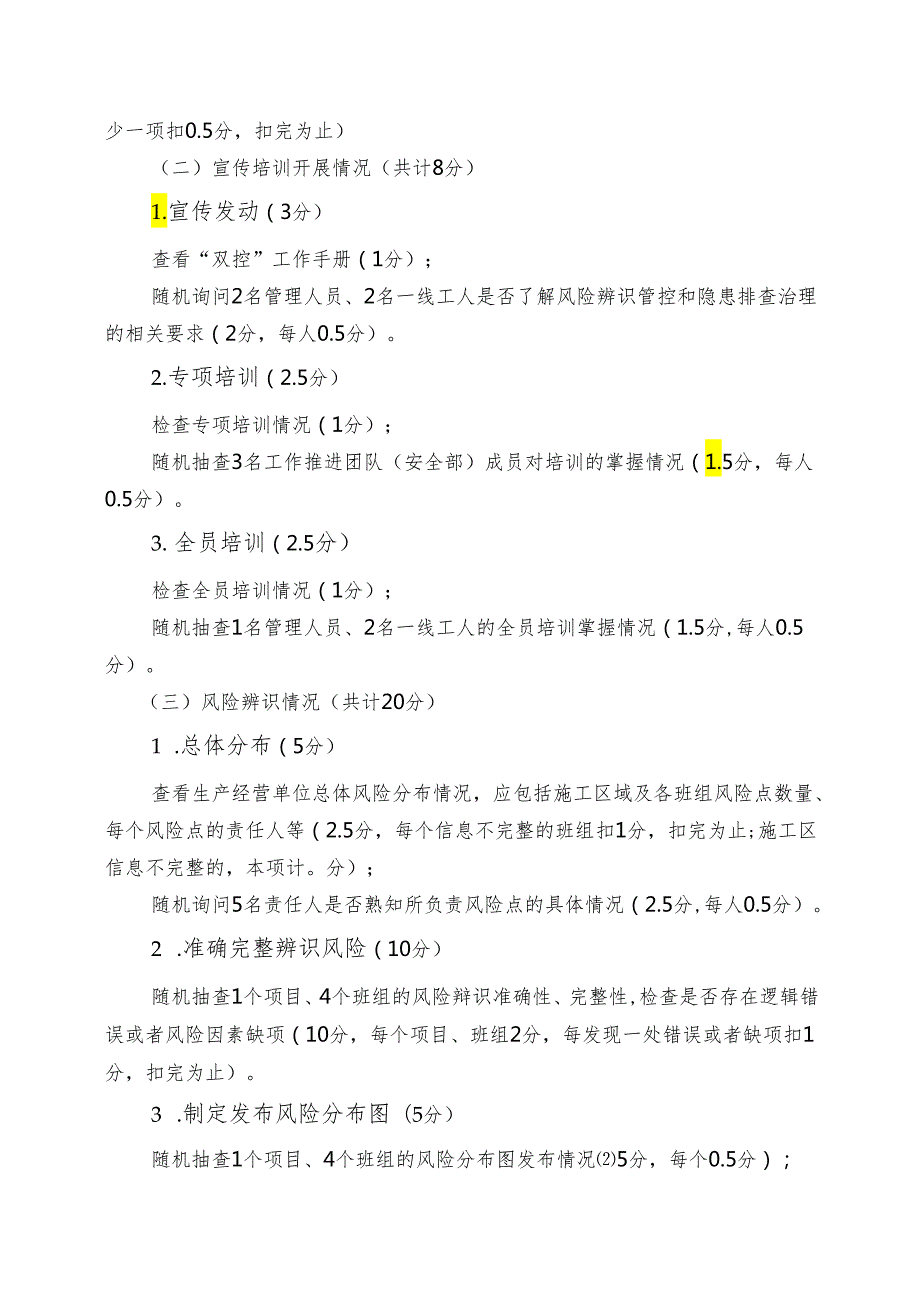 少一项扣0.5分，扣完为止）

（二）宣传培训开展情况（共计8分）

1.宣传发动（3分）

查看“双控”工作手册（1分）；

随机询问2名管理人员、2名一线工人是否了解风险辨识管控和隐患排查治理的相关要求（2分，每人0.5分）。

2.专项培训（2.5分）

检查专项培训情况（1分）；

随机抽查3名工作推进团队（安全部）成员对培训的掌握情况（1.5分，每人0.5分）。

3. 全员培训（2.5分）

检查全员培训情况（1分）；

随机抽查1名管理人员、2名一线工人的全员培训掌握情况（1.5分，每人0.5分）。

（三）风险辨识情况（共计20分）

1 .总体分布（5分）

查看生产经营单位总体风险分布情况，应包括施工区域及各班组风险点数量、每个风险点的责任人等（2.5分，每个信息不完整的班组扣1分，扣完为止;施工区信息不完整的，本项计。分）；

随机询问5名责任人是否熟知所负责风险点的具体情况（2.5分，每人0.5分）。

2 .准确完整辨识风险（10分）

随机抽查1个项目、4个班组的风险辩识准确性、完整性，检查是否存在逻辑错误或者风险因素缺项（10分，每个项目、班组2分，每发现一处错误或者缺项扣1分，扣完为止）。

3 .制定发布风险分布图（5分）

随机抽查1个项目、4个班组的风险分布图发布情况⑵5分，每个0.5分）；